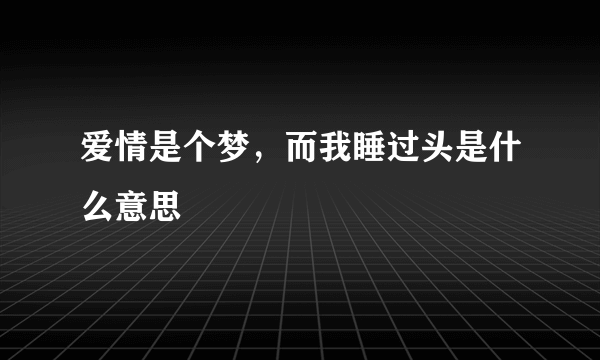 爱情是个梦，而我睡过头是什么意思